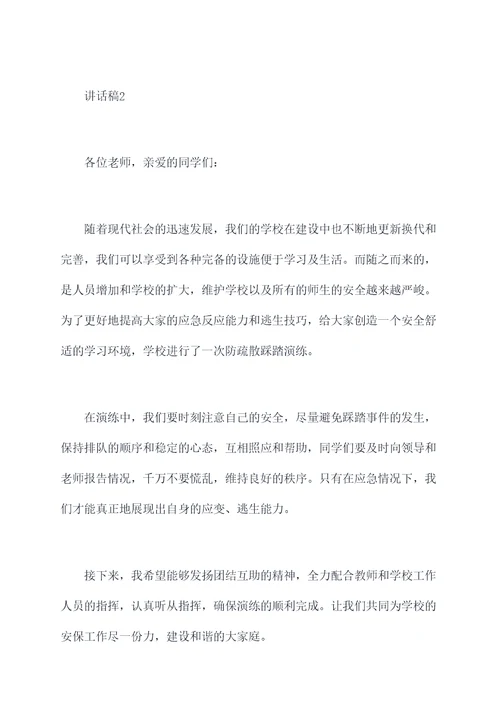 讲话稿2

各位老师，亲爱的同学们：

随着现代社会的迅速发展，我们的学校在建设中也不断地更新换代和完善，我们可以享受到各种完备的设施便于学习及生活。而随之而来的，是人员增加和学校的扩大，维护学校以及所有的师生的安全越来越严峻。为了更好地提高大家的应急反应能力和逃生技巧，给大家创造一个安全舒适的学习环境，学校进行了一次防疏散踩踏演练。

在演练中，我们要时刻注意自己的安全，尽量避免踩踏事件的发生，保持排队的顺序和稳定的心态，互相照应和帮助，同学们要及时向领导和老师报告情况，千万不要慌乱，维持良好的秩序。只有在应急情况下，我们才能真正地展现出自身的应变、逃生能力。

接下来，我希望能够发扬团结互助的精神，全力配合教师和学校工作人员的指挥，认真听从指挥，确保演练的顺利完成。让我们共同为学校的安保工作尽一份力，建设和谐的大家庭。